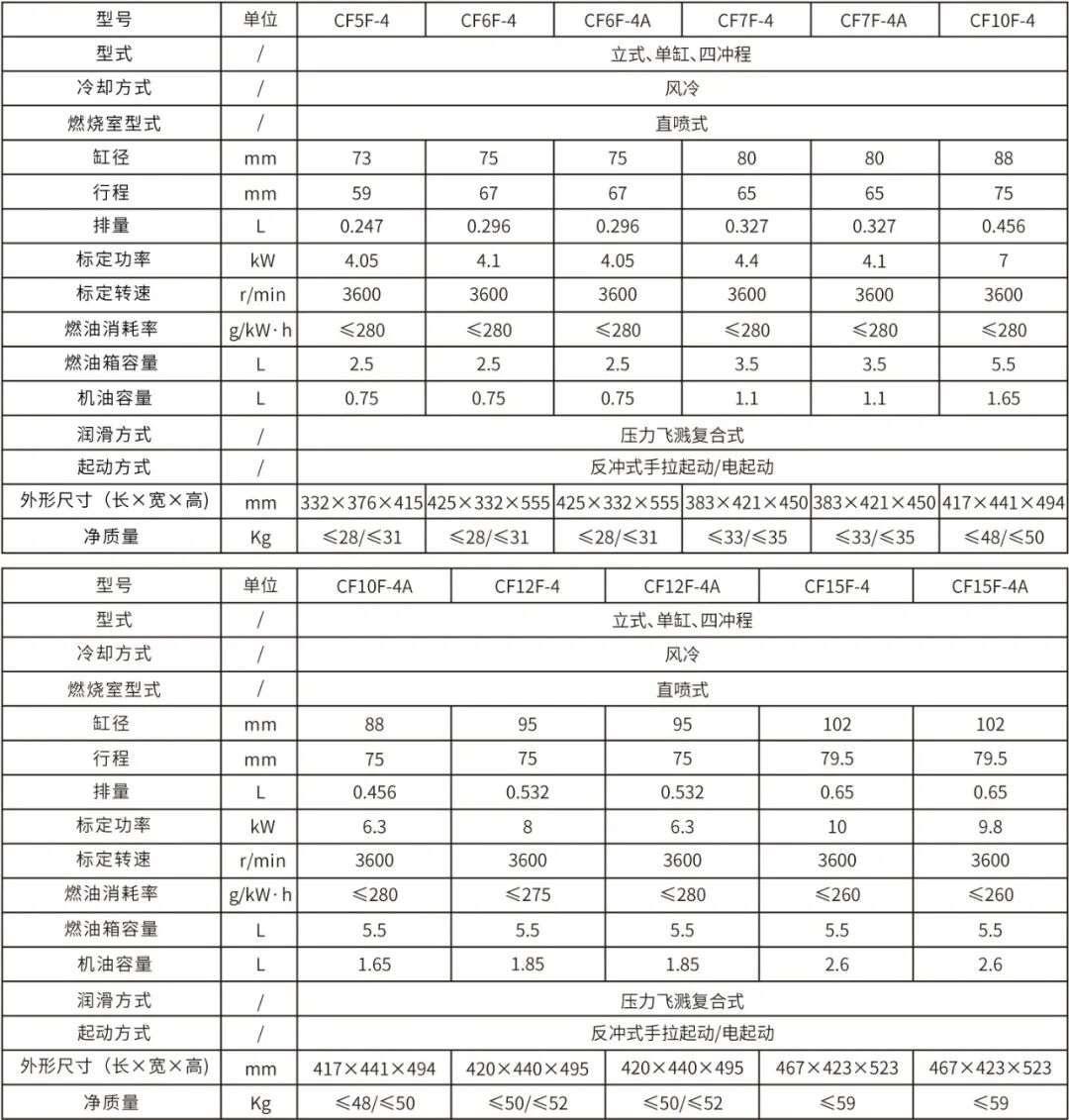 | 型号 | 单位 | CF5F-4 | CF6F-4 | CF6F-4A | CF7F-4 | CF7F-4A | CF10F-4 |
|---|---|---|---|---|---|---|---|
| 型式 | / | 立式、单缸、四冲程 | | | | | |
| 冷却方式 | / | 风冷 | | | | | |
| 燃烧室型式 | / | 直喷式 | | | | | |
| 缸径 | mm | 73 | 75 | 75 | 80 | 80 | 88 |
| 行程 | mm | 59 | 67 | 67 | 65 | 65 | 75 |
| 排量 | L | 0.247 | 0.296 | 0.296 | 0.327 | 0.327 | 0.456 |
| 标定功率 | kW | 4.05 | 4.1 | 4.05 | 4.4 | 4.1 | 7 |
| 标定转速 | r/min | 3600 | 3600 | 3600 | 3600 | 3600 | 3600 |
| 燃油消耗率 | g/kW·h | ≤280 | ≤280 | ≤280 | ≤280 | ≤280 | ≤280 |
| 燃油箱容量 | L | 2.5 | 2.5 | 2.5 | 3.5 | 3.5 | 5.5 |
| 机油容量 | L | 0.75 | 0.75 | 0.75 | 1.1 | 1.1 | 1.65 |
| 润滑方式 | / | 压力飞溅复合式 | | | | | |
| 起动方式 | / | 反冲式手拉起动/电起动 | | | | | |
| 外形尺寸（长×宽×高） | mm | 332×376×415 | 425×332×555 | 425×332×555 | 383×421×450 | 383×421×450 | 417×441×494 |
| 净质量 | Kg | ≤28/≤31 | ≤28/≤31 | ≤28/≤31 | ≤33/≤35 | ≤33/≤35 | ≤48/≤50 |

| 型号 | 单位 | CF10F-4A | CF12F-4 | CF12F-4A | CF15F-4 | CF15F-4A |
|---|---|---|---|---|---|---|
| 型式 | / | 立式、单缸、四冲程 | | | | |
| 冷却方式 | / | 风冷 | | | | |
| 燃烧室型式 | / | 直喷式 | | | | |
| 缸径 | mm | 88 | 95 | 95 | 102 | 102 |
| 行程 | mm | 75 | 75 | 75 | 79.5 | 79.5 |
| 排量 | L | 0.456 | 0.532 | 0.532 | 0.65 | 0.65 |
| 标定功率 | kW | 6.3 | 8 | 6.3 | 10 | 9.8 |
| 标定转速 | r/min | 3600 | 3600 | 3600 | 3600 | 3600 |
| 燃油消耗率 | g/kW·h | ≤280 | ≤275 | ≤280 | ≤260 | ≤260 |
| 燃油箱容量 | L | 5.5 | 5.5 | 5.5 | 5.5 | 5.5 |
| 机油容量 | L | 1.65 | 1.85 | 1.85 | 2.6 | 2.6 |
| 润滑方式 | / | 压力飞溅复合式 | | | | |
| 起动方式 | / | 反冲式手拉起动/电起动 | | | | |
| 外形尺寸（长×宽×高） | mm | 417×441×494 | 420×440×495 | 420×440×495 | 467×423×523 | 467×423×523 |
| 净质量 | Kg | ≤48/≤50 | ≤50/≤52 | ≤50/≤52 | ≤59 | ≤59 |